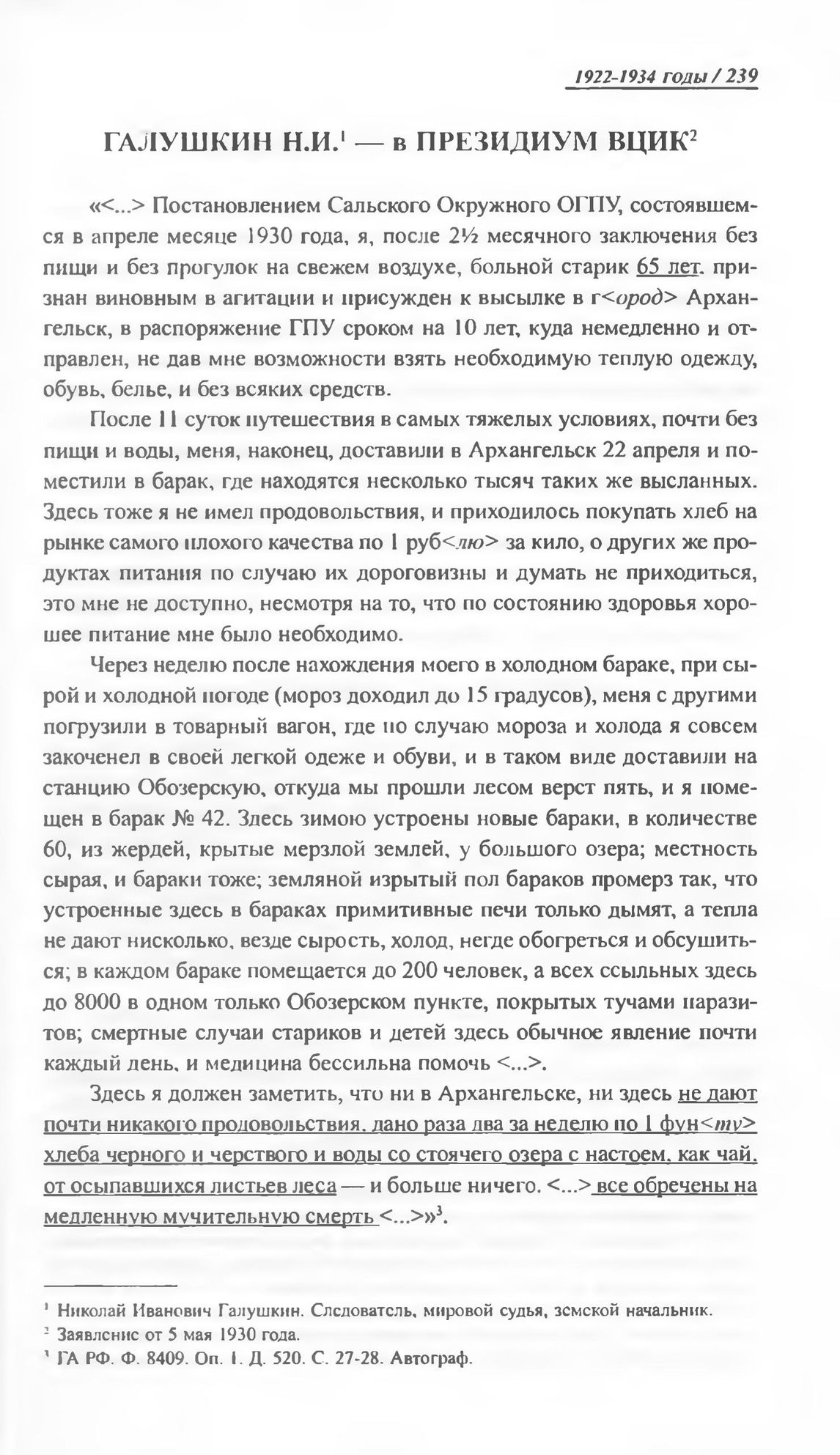 1922-1934 годы / 239

ГАЛУШКИН Н.И.$^1$ — в ПРЕЗИДИУМ ВЦИК$^2$

«<...> Постановлением Сальского Окружного ОГПУ, состоявшемся в апреле месяце 1930 года, я, после 2½ месячного заключения без пищи и без прогулок на свежем воздухе, больной старик 65 лет, признан виновным в агитации и присужден к высылке в г<ород> Архангельск, в распоряжение ГПУ сроком на 10 лет, куда немедленно и отправлен, не дав мне возможности взять необходимую теплую одежду, обувь, белье, и без всяких средств.

После 11 суток путешествия в самых тяжелых условиях, почти без пищи и воды, меня, наконец, доставили в Архангельск 22 апреля и поместили в барак, где находятся несколько тысяч таких же высланных. Здесь тоже я не имел продовольствия, и приходилось покупать хлеб на рынке самого плохого качества по 1 руб<лю> за кило, о других же продуктах питания по случаю их дороговизны и думать не приходиться, это мне не доступно, несмотря на то, что по состоянию здоровья хорошее питание мне было необходимо.

Через неделю после нахождения моего в холодном бараке, при сырой и холодной погоде (мороз доходил до 15 градусов), меня с другими погрузили в товарный вагон, где по случаю мороза и холода я совсем закоченел в своей легкой одеже и обуви, и в таком виде доставили на станцию Обозерскую, откуда мы прошли лесом верст пять, и я помещен в барак № 42. Здесь зимою устроены новые бараки, в количестве 60, из жердей, крытые мерзлой землей, у большого озера; местность сырая, и бараки тоже; земляной изрытый пол бараков промерз так, что устроенные здесь в бараках примитивные печи только дымят, а тепла не дают нисколько, везде сырость, холод, негде обогреться и обсушиться; в каждом бараке помещается до 200 человек, а всех ссыльных здесь до 8000 в одном только Обозерском пункте, покрытых тучами паразитов; смертные случаи стариков и детей здесь обычное явление почти каждый день, и медицина бессильна помочь <...>.

Здесь я должен заметить, что ни в Архангельске, ни здесь не дают почти никакого продовольствия, дано раза два за неделю по 1 фун<ту> хлеба черного и черствого и воды со стоячего озера с настоем, как чай, от осыпавшихся листьев леса — и больше ничего. <...> все обречены на медленную мучительную смерть <...>»$^3$.

$^1$ Николай Иванович Галушкин. Следователь, мировой судья, земской начальник.
$^2$ Заявление от 5 мая 1930 года.
$^3$ ГА РФ. Ф. 8409. Оп. 1. Д. 520. С. 27-28. Автограф.